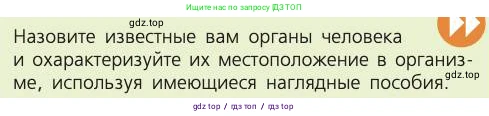 Ищите нас по запросу ГДЗ ТОП

gdz.top

Назовите известные вам органы человека и охарактеризуйте их местоположение в организме, используя имеющиеся наглядные пособия.

gdz.top

gdz top / гдз топ / гдз top